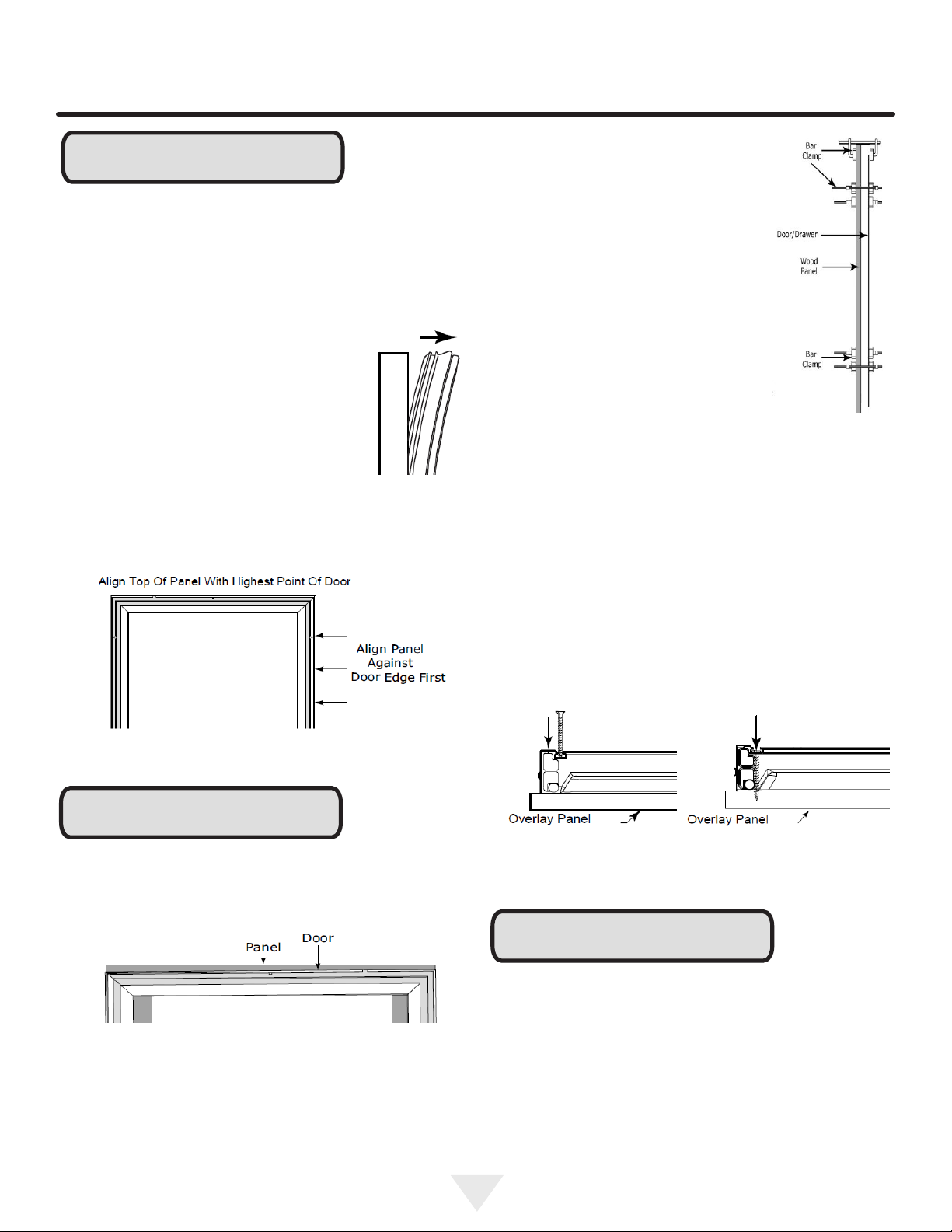 Bar Clamp

Door/Drawer

Wood Panel

Bar Clamp

Align Top Of Panel With Highest Point Of Door

Align Panel Against Door Edge First

Overlay Panel

Overlay Panel

Panel

Door